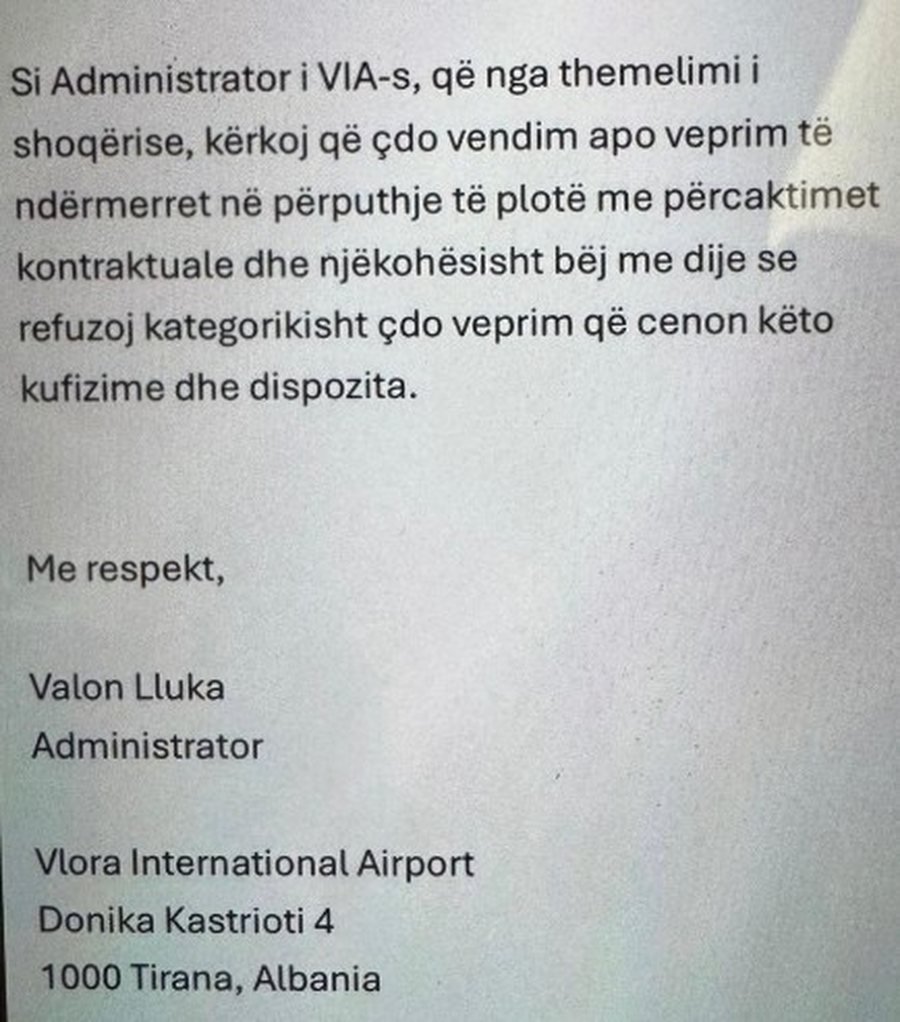 Si Administrator i VIA-s, që nga themelimi i shoqërise, kërkoj që çdo vendim apo veprim të ndërmerret në përputhje të plotë me përcaktimet kontraktuale dhe njëkohësisht bëj me dije se refuzoj kategorikisht çdo veprim që cenon këto kufizime dhe dispozita.

Me respekt,

Valon Lluka
Administrator

Vlora International Airport
Donika Kastrioti 4
1000 Tirana, Albania